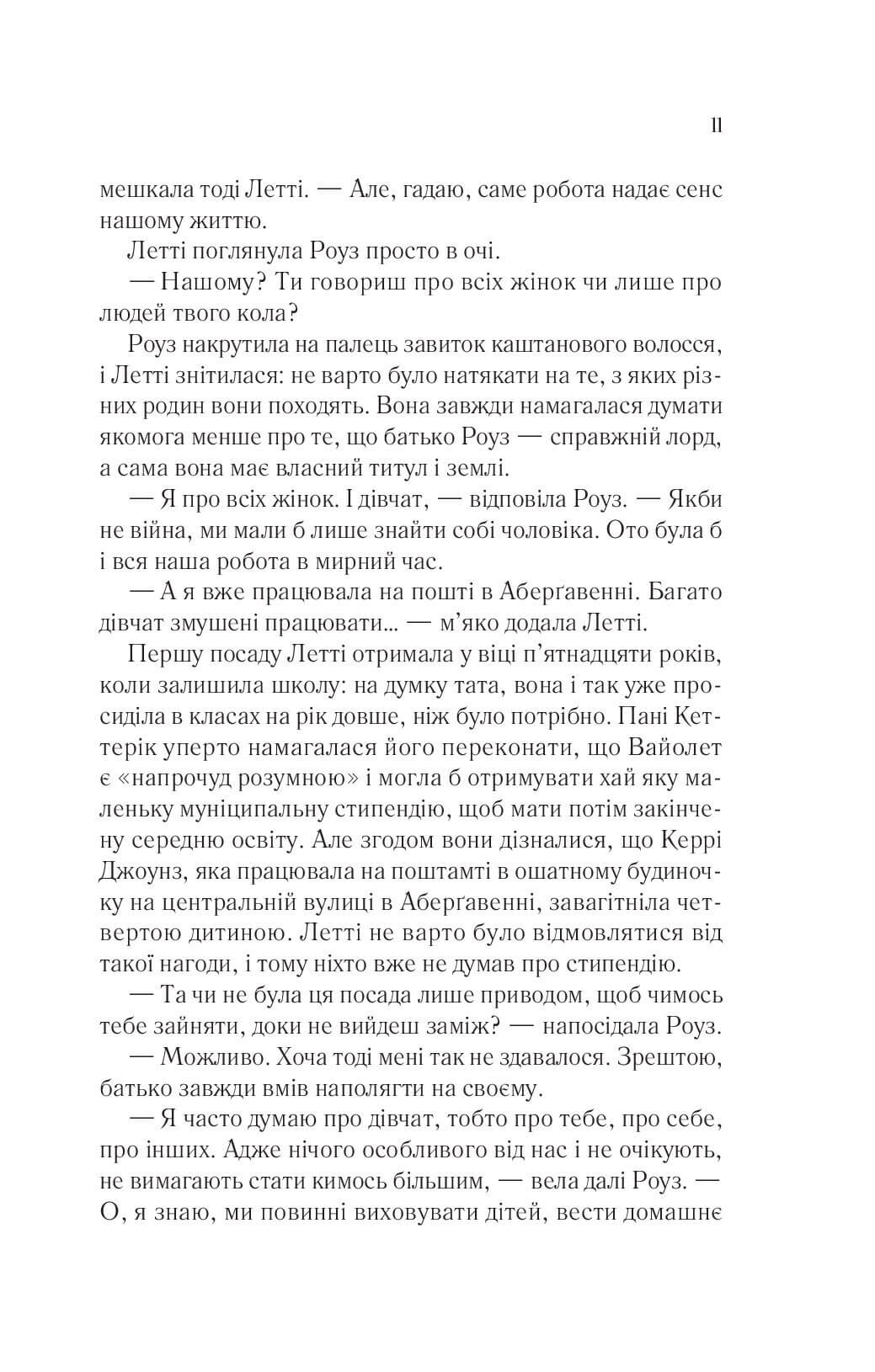 11

мешкала тоді Летті. — Але, гадаю, саме робота надає сенс нашому життю.

Летті поглянула Роуз просто в очі.

— Нашому? Ти говориш про всіх жінок чи лише про людей твого кола?

Роуз накрутила на палець завиток каштанового волосся, і Летті знітилася: не варто було натякати на те, з яких різних родин вони походять. Вона завжди намагалася думати якомога менше про те, що батько Роуз — справжній лорд, а сама вона має власний титул і землі.

— Я про всіх жінок. І дівчат, — відповіла Роуз. — Якби не війна, ми мали б лише знайти собі чоловіка. Ото була б і вся наша робота в мирний час.

— А я вже працювала на пошті в Аберґавенні. Багато дівчат змушені працювати... — м'яко додала Летті.

Першу посаду Летті отримала у віці п'ятнадцяти років, коли залишила школу: на думку тата, вона і так уже просиділа в класах на рік довше, ніж було потрібно. Пані Кеттерік уперто намагалася його переконати, що Вайолет є «напрочуд розумною» і могла б отримувати хай яку маленьку муніципальну стипендію, щоб мати потім закінчену середню освіту. Але згодом вони дізналися, що Керрі Джоунз, яка працювала на поштамті в ошатному будиночку на центральній вулиці в Аберґавенні, завагітніла четвертою дитиною. Летті не варто було відмовлятися від такої нагоди, і тому ніхто вже не думав про стипендію.

— Та чи не була ця посада лише приводом, щоб чимось тебе зайняти, доки не вийдеш заміж? — напосідала Роуз.

— Можливо. Хоча тоді мені так не здавалося. Зрештою, батько завжди вмів наполягти на своєму.

— Я часто думаю про дівчат, тобто про тебе, про себе, про інших. Адже нічого особливого від нас і не очікують, не вимагають стати кимось більшим, — вела далі Роуз. — О, я знаю, ми повинні виховувати дітей, вести домашнє